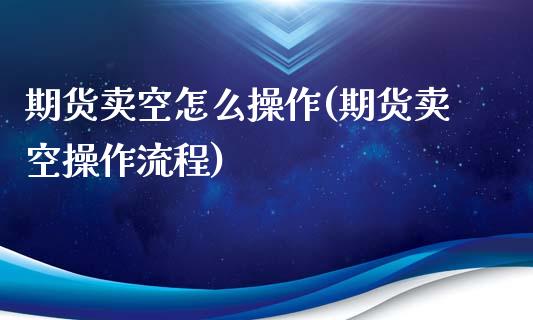 期货卖空怎么操作(期货卖空操作流程)